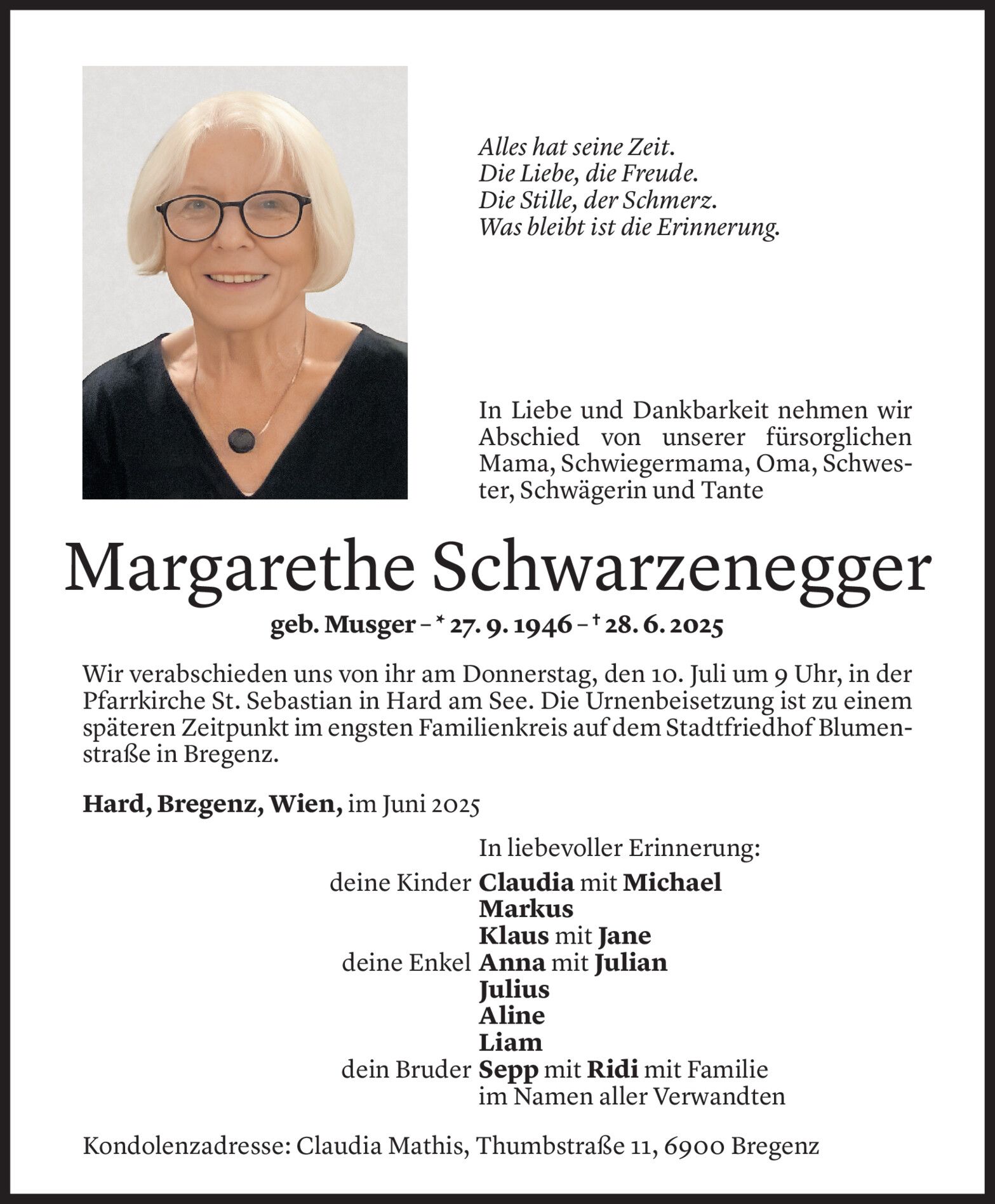 Alles hat seine Zeit.
Die Liebe, die Freude.
Die Stille, der Schmerz.
Was bleibt ist die Erinnerung.

In Liebe und Dankbarkeit nehmen wir Abschied von unserer fürsorglichen Mama, Schwiegermama, Oma, Schwester, Schwägerin und Tante

Margarethe Schwarzenegger

geb. Musger – * 27. 9. 1946 – † 28. 6. 2025

Wir verabschieden uns von ihr am Donnerstag, den 10. Juli um 9 Uhr, in der Pfarrkirche St. Sebastian in Hard am See. Die Urnenbeisetzung ist zu einem späteren Zeitpunkt im engsten Familienkreis auf dem Stadtfriedhof Blumenstraße in Bregenz.

Hard, Bregenz, Wien, im Juni 2025

In liebevoller Erinnerung:
deine Kinder Claudia mit Michael
Markus
Klaus mit Jane
deine Enkel Anna mit Julian
Julius
Aline
Liam
dein Bruder Sepp mit Ridi mit Familie
im Namen aller Verwandten

Kondolenzadresse: Claudia Mathis, Thumbstraße 11, 6900 Bregenz